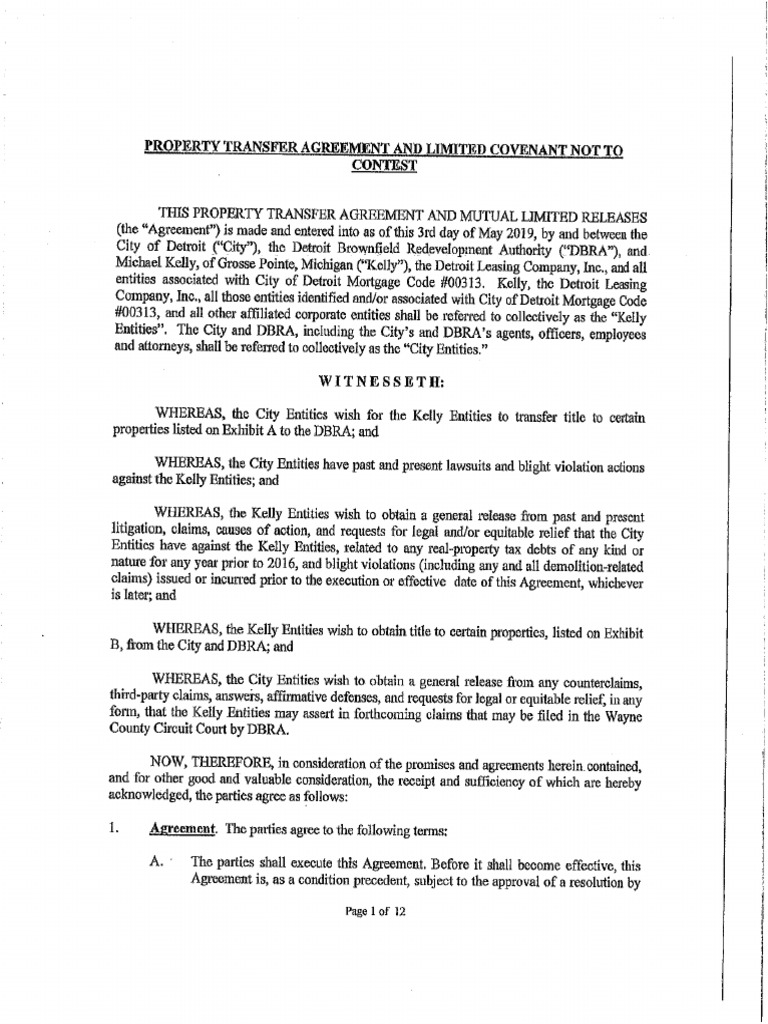 PROPERTY TRANSFER AGREEMENT AND LIMITED COVENANT NOT TO CONTEST

THIS PROPERTY TRANSFER AGREEMENT AND MUTUAL LIMITED RELEASES (the "Agreement") is made and entered into as of this 3rd day of May 2019, by and between the City of Detroit ("City"), the Detroit Brownfield Redevelopment Authority ("DBRA"), and Michael Kelly, of Grosse Pointe, Michigan ("Kelly"), the Detroit Leasing Company, Inc., and all entities associated with City of Detroit Mortgage Code #00313. Kelly, the Detroit Leasing Company, Inc., all those entities identified and/or associated with City of Detroit Mortgage Code #00313, and all other affiliated corporate entities shall be referred to collectively as the "Kelly Entities". The City and DBRA, including the City's and DBRA's agents, officers, employees and attorneys, shall be referred to collectively as the "City Entities."

WITNESSETH:

WHEREAS, the City Entities wish for the Kelly Entities to transfer title to certain properties listed on Exhibit A to the DBRA; and

WHEREAS, the City Entities have past and present lawsuits and blight violation actions against the Kelly Entities; and

WHEREAS, the Kelly Entities wish to obtain a general release from past and present litigation, claims, causes of action, and requests for legal and/or equitable relief that the City Entities have against the Kelly Entities, related to any real-property tax debts of any kind or nature for any year prior to 2016, and blight violations (including any and all demolition-related claims) issued or incurred prior to the execution or effective date of this Agreement, whichever is later; and

WHEREAS, the Kelly Entities wish to obtain title to certain properties, listed on Exhibit B, from the City and DBRA; and

WHEREAS, the City Entities wish to obtain a general release from any counterclaims, third-party claims, answers, affirmative defenses, and requests for legal or equitable relief, in any form, that the Kelly Entities may assert in forthcoming claims that may be filed in the Wayne County Circuit Court by DBRA.

NOW, THEREFORE, in consideration of the promises and agreements herein contained, and for other good and valuable consideration, the receipt and sufficiency of which are hereby acknowledged, the parties agree as follows:

1. Agreement. The parties agree to the following terms:

A. The parties shall execute this Agreement. Before it shall become effective, this Agreement is, as a condition precedent, subject to the approval of a resolution by

Page 1 of 12